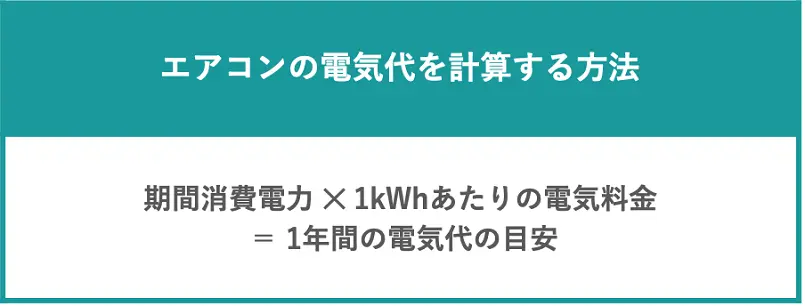 エアコンの電気代を計算する方法

期間消費電力 × 1kWhあたりの電気料金
＝ 1年間の電気代の目安